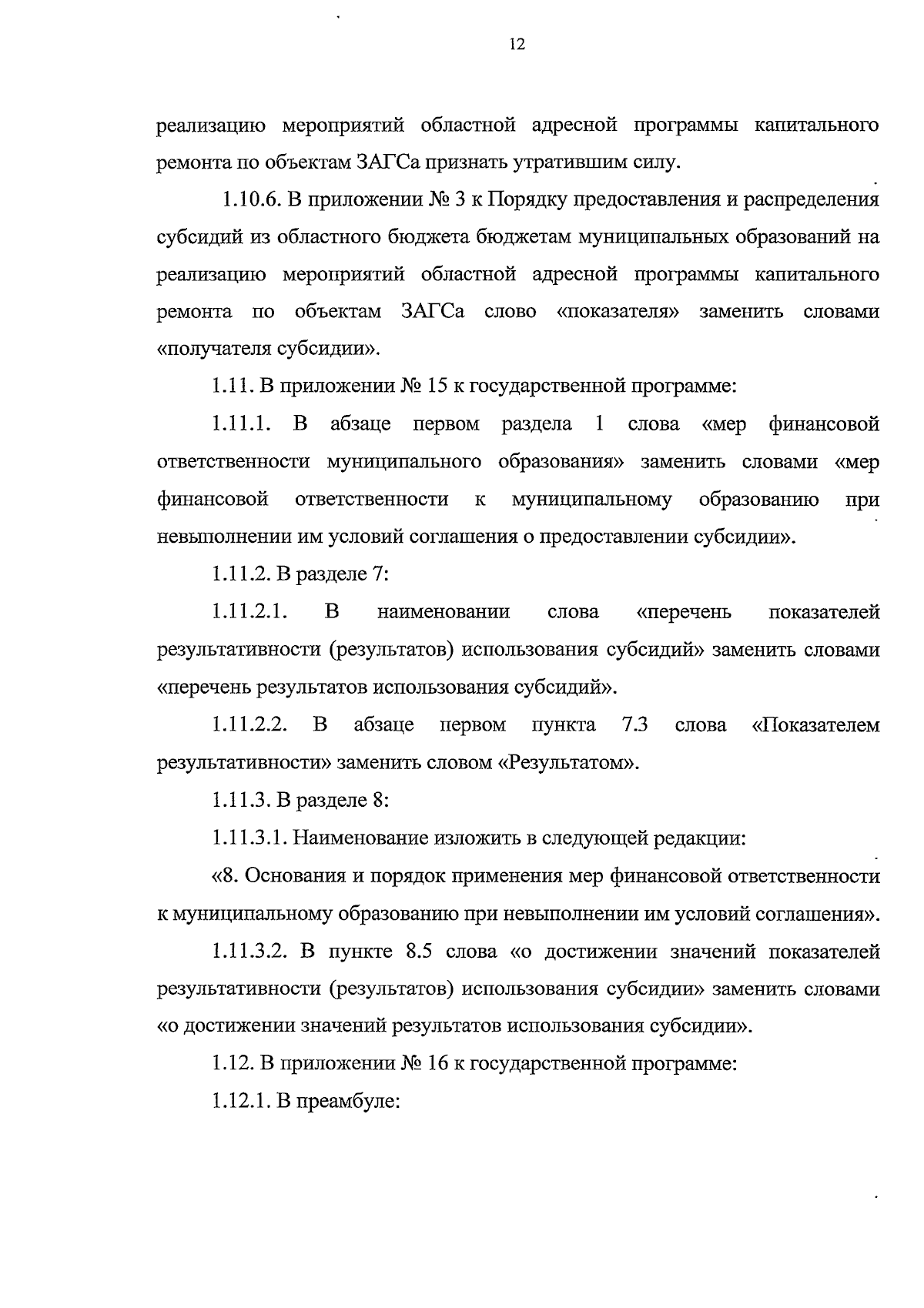 12

реализацию мероприятий областной адресной программы капитального ремонта по объектам ЗАГСа признать утратившим силу.

1.10.6. В приложении № 3 к Порядку предоставления и распределения субсидий из областного бюджета бюджетам муниципальных образований на реализацию мероприятий областной адресной программы капитального ремонта по объектам ЗАГСа слово «показателя» заменить словами «получателя субсидии».

1.11. В приложении № 15 к государственной программе:

1.11.1. В абзаце первом раздела 1 слова «мер финансовой ответственности муниципального образования» заменить словами «мер финансовой ответственности к муниципальному образованию при невыполнении им условий соглашения о предоставлении субсидии».

1.11.2. В разделе 7:

1.11.2.1. В наименовании слова «перечень показателей результативности (результатов) использования субсидий» заменить словами «перечень результатов использования субсидий».

1.11.2.2. В абзаце первом пункта 7.3 слова «Показателем результативности» заменить словом «Результатом».

1.11.3. В разделе 8:

1.11.3.1. Наименование изложить в следующей редакции:

«8. Основания и порядок применения мер финансовой ответственности к муниципальному образованию при невыполнении им условий соглашения».

1.11.3.2. В пункте 8.5 слова «о достижении значений показателей результативности (результатов) использования субсидии» заменить словами «о достижении значений результатов использования субсидии».

1.12. В приложении № 16 к государственной программе:

1.12.1. В преамбуле: